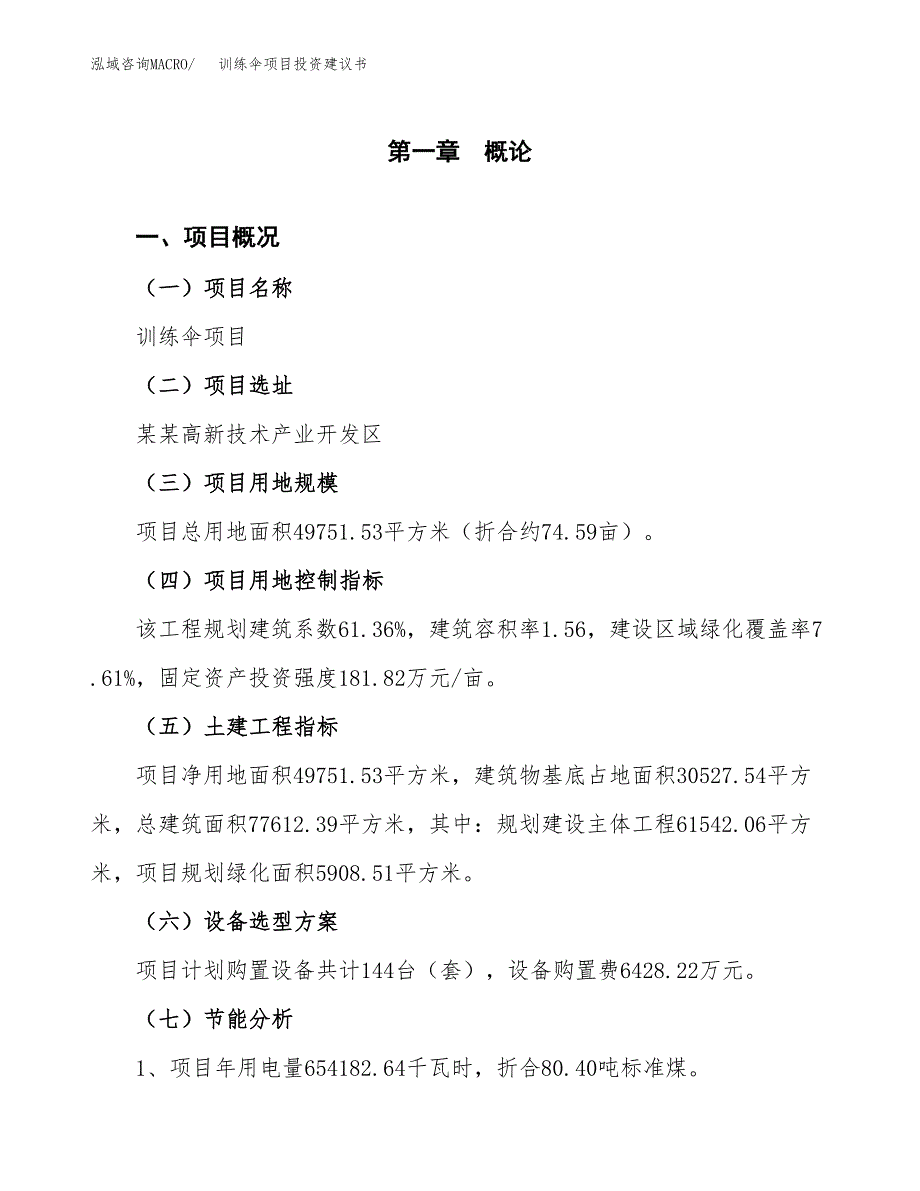 泓域咨询MACRO/ 训练伞项目投资建议书

第一章 概论

一、项目概况

（一）项目名称

训练伞项目

（二）项目选址

某某高新技术产业开发区

（三）项目用地规模

项目总用地面积49751.53平方米（折合约74.59亩）。

（四）项目用地控制指标

该工程规划建筑系数61.36%，建筑容积率1.56，建设区域绿化覆盖率7.61%，固定资产投资强度181.82万元/亩。

（五）土建工程指标

项目净用地面积49751.53平方米，建筑物基底占地面积30527.54平方米，总建筑面积77612.39平方米，其中：规划建设主体工程61542.06平方米，项目规划绿化面积5908.51平方米。

（六）设备选型方案

项目计划购置设备共计144台（套），设备购置费6428.22万元。

（七）节能分析

1、项目年用电量654182.64千瓦时，折合80.40吨标准煤。